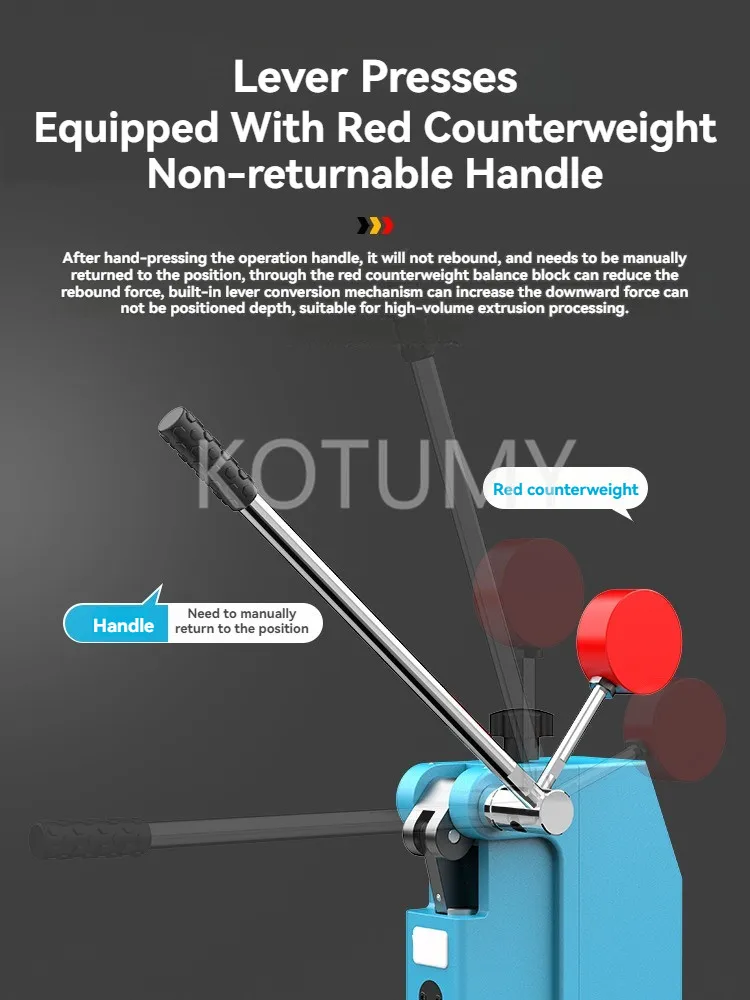 Lever Presses
Equipped With Red Counterweight
Non-returnable Handle

After hand-pressing the operation handle, it will not rebound, and needs to be manually returned to the position, through the red counterweight balance block can reduce the rebound force, built-in lever conversion mechanism can increase the downward force can not be positioned depth, suitable for high-volume extrusion processing.

Red counterweight

Handle
Need to manually return to the position

KOTUMY